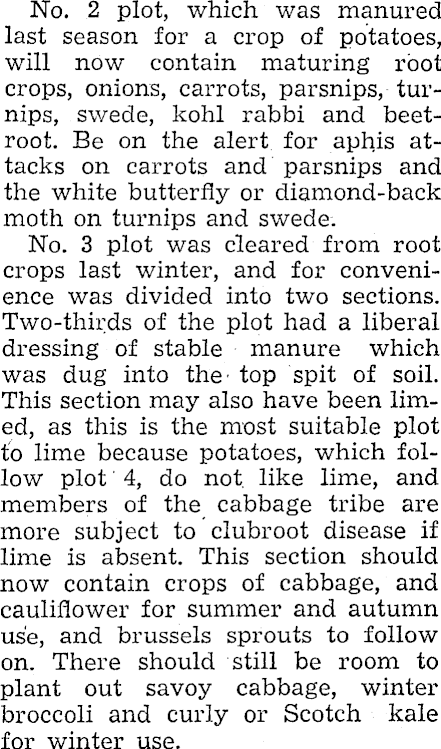 No. 2 plot, which was manured last season for a crop of potatoes, will now contain maturing root crops, onions, carrots, parsnips, turnips, swede, kohl rabbi and beetroot. Be on the alert for aphis attacks on carrots and parsnips and the white butterfly or diamond-back moth on turnips and swede.

No. 3 plot was cleared from root crops last winter, and for convenience was divided into two sections. Two-thirds of the plot had a liberal dressing of stable manure which was dug into the top spit of soil. This section may also have been limed, as this is the most suitable plot to lime because potatoes, which follow plot 4, do not like lime, and members of the cabbage tribe are more subject to clubroot disease if lime is absent. This section should now contain crops of cabbage, and cauliflower for summer and autumn use, and brussels sprouts to follow on. There should still be room to plant out savoy cabbage, winter broccoli and curly or Scotch kale for winter use.